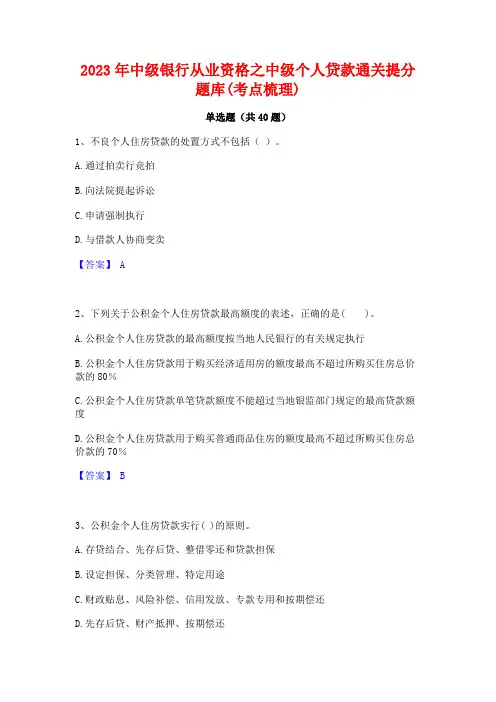 2023年中级银行从业资格之中级个人贷款通关提分题库(考点梳理)

单选题（共40题）

1、不良个人住房贷款的处置方式不包括（ ）。

A.通过拍卖行竞拍

B.向法院提起诉讼

C.申请强制执行

D.与借款人协商变卖

【答案】 A

2、下列关于公积金个人住房贷款最高额度的表述，正确的是(　　)。

A.公积金个人住房贷款的最高额度按当地人民银行的有关规定执行

B.公积金个人住房贷款用于购买经济适用房的额度最高不超过所购买住房总价款的80%

C.公积金个人住房贷款单笔贷款额度不能超过当地银监部门规定的最高贷款额度

D.公积金个人住房贷款用于购买普通商品住房的额度最高不超过所购买住房总价款的70%

【答案】 B

3、公积金个人住房贷款实行( )的原则。

A.存贷结合、先存后贷、整借零还和贷款担保

B.设定担保、分类管理、特定用途

C.财政贴息、风险补偿、信用发放、专款专用和按期偿还

D.先存后贷、财产抵押、按期偿还